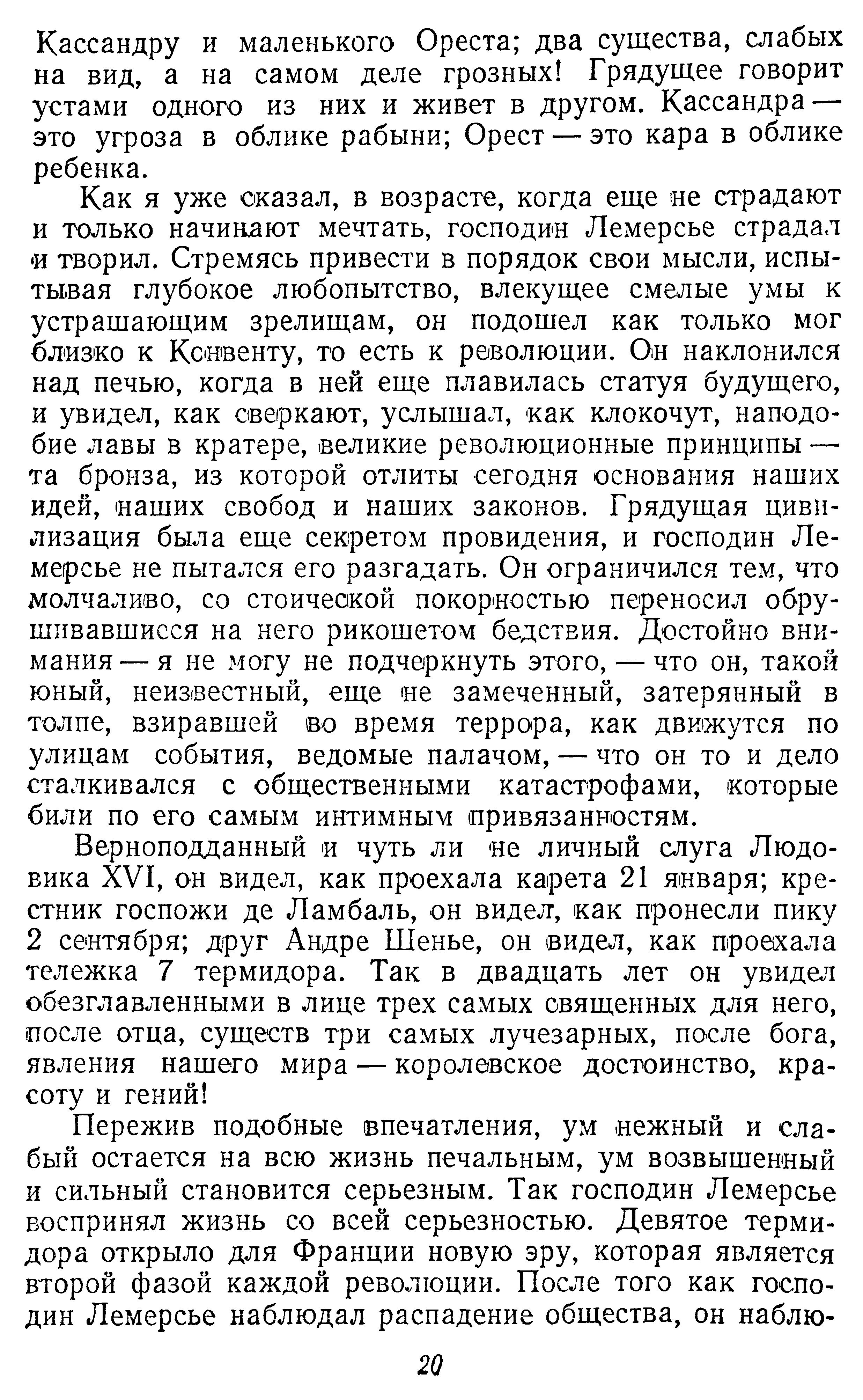 Кассандру и маленького Ореста; два существа, слабых на вид, а на самом деле грозных! Грядущее говорит устами одного из них и живет в другом. Кассандра — это угроза в облике рабыни; Орест — это кара в облике ребенка.

Как я уже сказал, в возрасте, когда еще не страдают и только начинают мечтать, господин Лемерсье страдал и творил. Стремясь привести в порядок свои мысли, испытывая глубокое любопытство, влекущее смелые умы к устрашающим зрелищам, он подошел как только мог близко к Конвенту, то есть к революции. Он наклонился над печью, когда в ней еще плавилась статуя будущего, и увидел, как сверкают, услышал, как клокочут, наподобие лавы в кратере, великие революционные принципы — та бронза, из которой отлиты сегодня основания наших идей, наших свобод и наших законов. Грядущая цивилизация была еще секретом провидения, и господин Лемерсье не пытался его разгадать. Он ограничился тем, что молчаливо, со стоической покорностью переносил обрушивавшиеся на него рикошетом бедствия. Достойно внимания — я не могу не подчеркнуть этого, — что он, такой юный, неизвестный, еще не замеченный, затерянный в толпе, взиравшей во время террора, как движутся по улицам события, ведомые палачом, — что он то и дело сталкивался с общественными катастрофами, которые били по его самым интимным привязанностям.

Верноподданный и чуть ли не личный слуга Людовика XVI, он видел, как проехала карета 21 января; крестник госпожи де Ламбаль, он видел, как пронесли пику 2 сентября; друг Андре Шенье, он видел, как проехала тележка 7 термидора. Так в двадцать лет он увидел обезглавленными в лице трех самых священных для него, после отца, существ три самых лучезарных, после бога, явления нашего мира — королевское достоинство, красоту и гений!

Пережив подобные впечатления, ум нежный и слабый остается на всю жизнь печальным, ум возвышенный и сильный становится серьезным. Так господин Лемерсье воспринял жизнь со всей серьезностью. Девятое термидора открыло для Франции новую эру, которая является второй фазой каждой революции. После того как господин Лемерсье наблюдал распадение общества, он наблю-

20